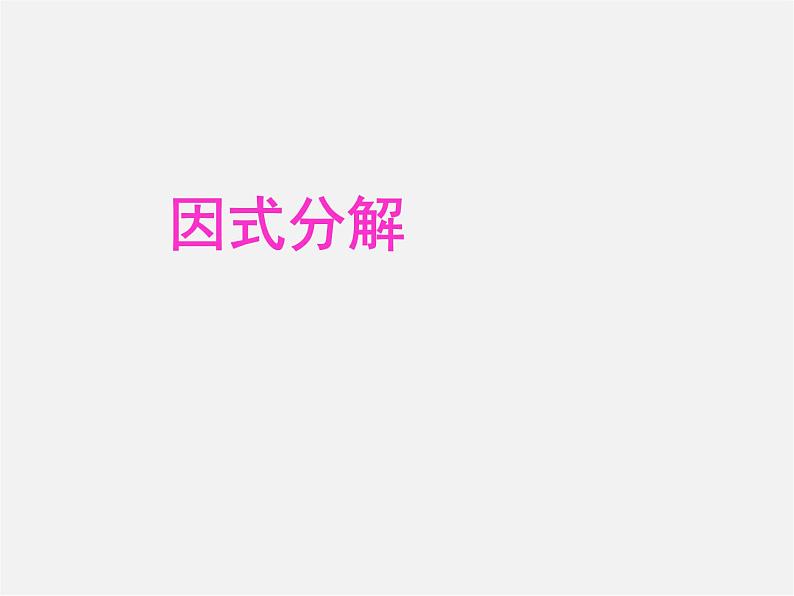 因式分解